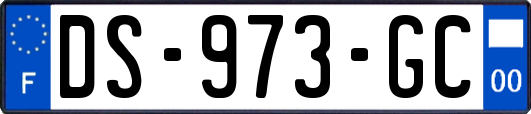 F
DS-973-GC
00